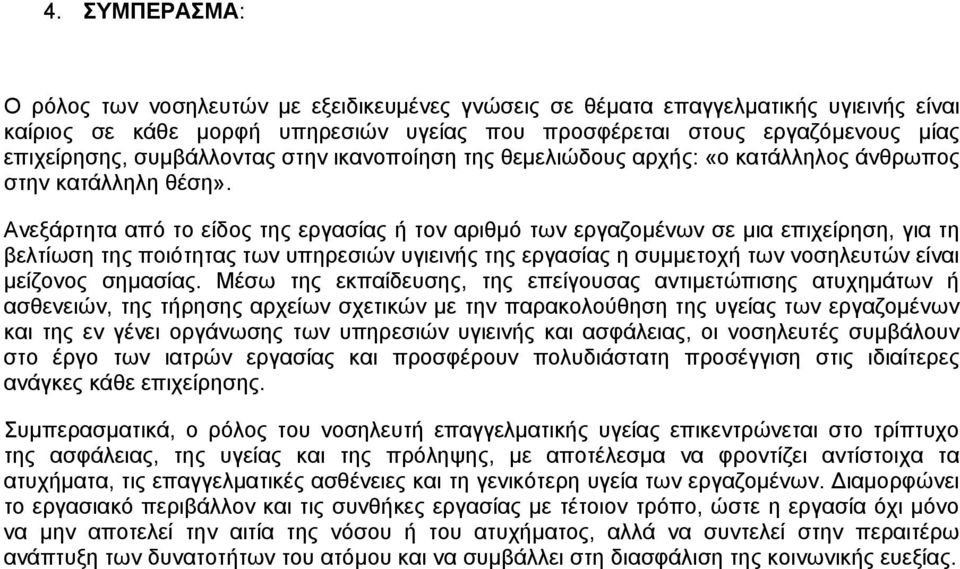 4. ΣΥΜΠΕΡΑΣΜΑ:

Ο ρόλος των νοσηλευτών με εξειδικευμένες γνώσεις σε θέματα επαγγελματικής υγιεινής είναι καίριος σε κάθε μορφή υπηρεσιών υγείας που προσφέρεται στους εργαζόμενους μίας επιχείρησης, συμβάλλοντας στην ικανοποίηση της θεμελιώδους αρχής: «ο κατάλληλος άνθρωπος στην κατάλληλη θέση».

Ανεξάρτητα από το είδος της εργασίας ή τον αριθμό των εργαζομένων σε μια επιχείρηση, για τη βελτίωση της ποιότητας των υπηρεσιών υγιεινής της εργασίας η συμμετοχή των νοσηλευτών είναι μείζονος σημασίας. Μέσω της εκπαίδευσης, της επείγουσας αντιμετώπισης ατυχημάτων ή ασθενειών, της τήρησης αρχείων σχετικών με την παρακολούθηση της υγείας των εργαζομένων και της εν γένει οργάνωσης των υπηρεσιών υγιεινής και ασφάλειας, οι νοσηλευτές συμβάλουν στο έργο των ιατρών εργασίας και προσφέρουν πολυδιάστατη προσέγγιση στις ιδιαίτερες ανάγκες κάθε επιχείρησης.

Συμπερασματικά, ο ρόλος του νοσηλευτή επαγγελματικής υγείας επικεντρώνεται στο τρίπτυχο της ασφάλειας, της υγείας και της πρόληψης, με αποτέλεσμα να φροντίζει αντίστοιχα τα ατυχήματα, τις επαγγελματικές ασθένειες και τη γενικότερη υγεία των εργαζομένων. Διαμορφώνει το εργασιακό περιβάλλον και τις συνθήκες εργασίας με τέτοιον τρόπο, ώστε η εργασία όχι μόνο να μην αποτελεί την αιτία της νόσου ή του ατυχήματος, αλλά να συντελεί στην περαιτέρω ανάπτυξη των δυνατοτήτων του ατόμου και να συμβάλλει στη διασφάλιση της κοινωνικής ευεξίας.